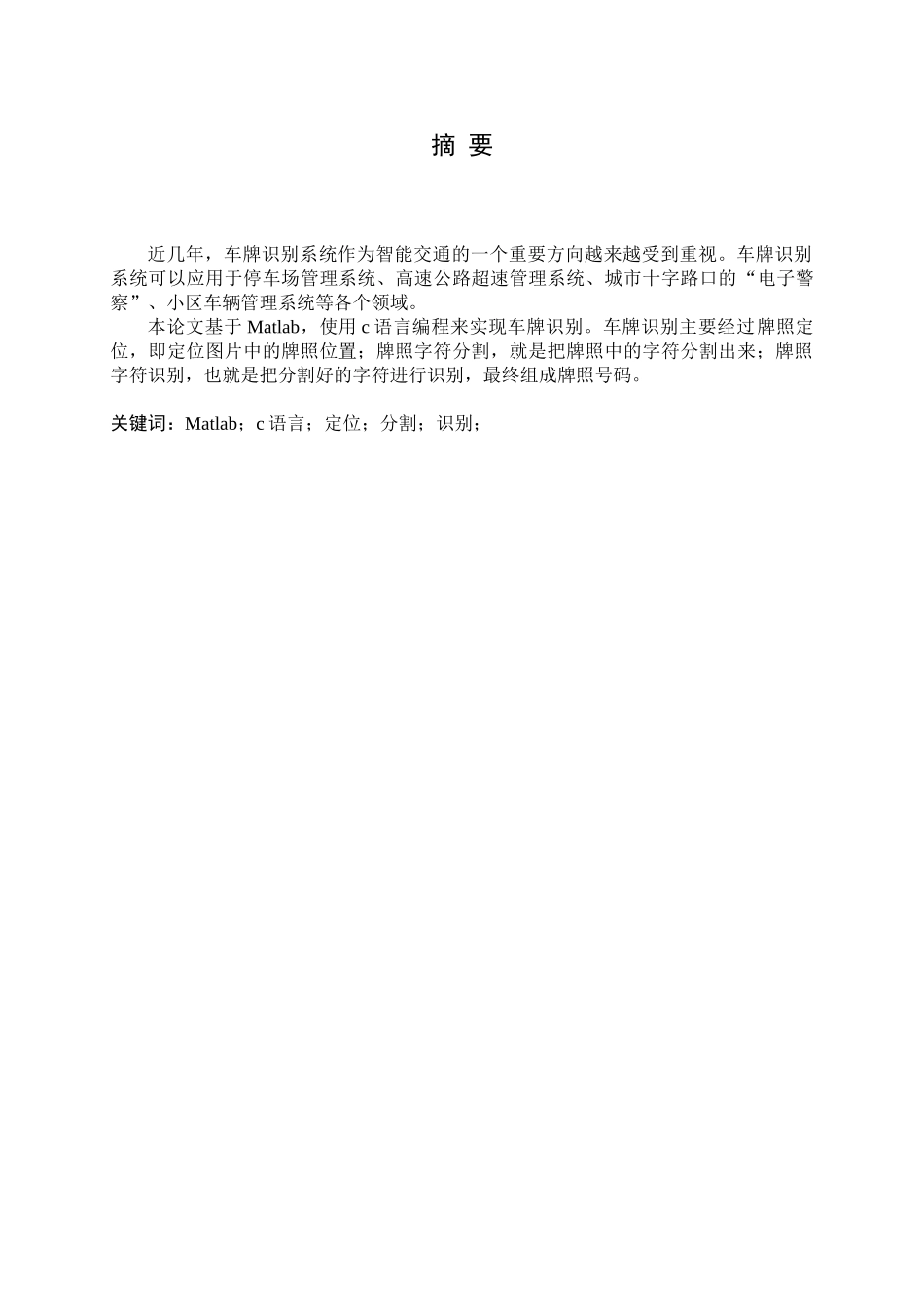 摘 要

近几年，车牌识别系统作为智能交通的一个重要方向越来越受到重视。车牌识别系统可以应用于停车场管理系统、高速公路超速管理系统、城市十字路口的“电子警察”、小区车辆管理系统等各个领域。

本论文基于 Matlab，使用 c 语言编程来实现车牌识别。车牌识别主要经过牌照定位，即定位图片中的牌照位置；牌照字符分割，就是把牌照中的字符分割出来；牌照字符识别，也就是把分割好的字符进行识别，最终组成牌照号码。

关键词：Matlab；c 语言；定位；分割；识别；